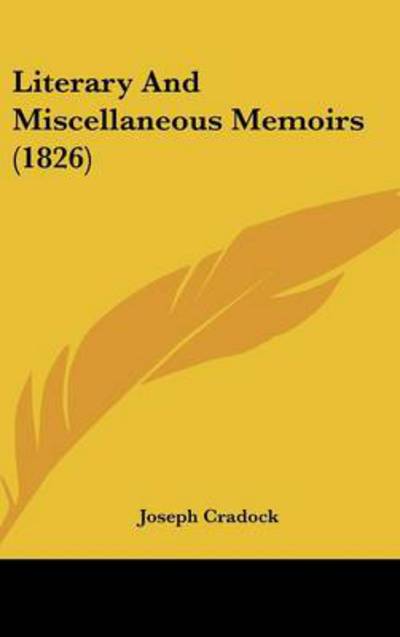 Literary And Miscellaneous Memoirs (1826)

Joseph Cradock